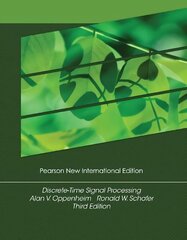 Pearson New International Edition

Discrete-Time Signal Processing
Alan V. Oppenheim Ronald W. Schafer
Third Edition